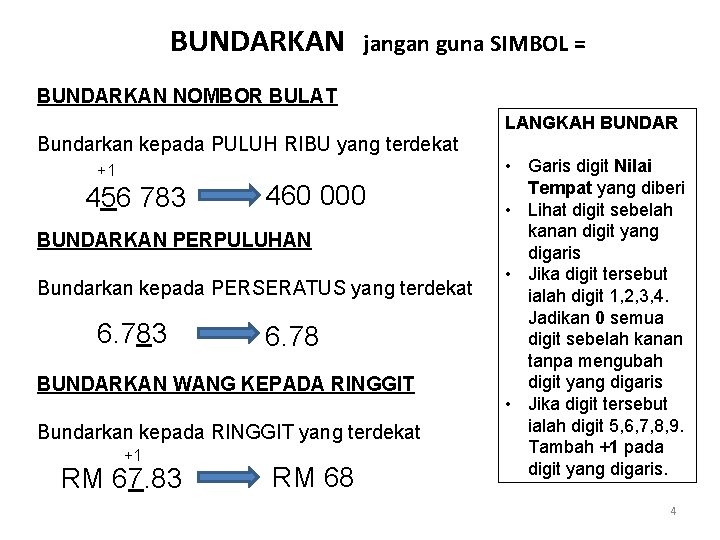 BUNDARKAN jangan guna SIMBOL =

BUNDARKAN NOMBOR BULAT

Bundarkan kepada PULUH RIBU yang terdekat

+1
456 783 460 000

BUNDARKAN PERPULUHAN

Bundarkan kepada PERSERATUS yang terdekat

6.783 6.78

BUNDARKAN WANG KEPADA RINGGIT

Bundarkan kepada RINGGIT yang terdekat

+1
RM 67.83 RM 68

LANGKAH BUNDAR

• Garis digit Nilai Tempat yang diberi
• Lihat digit sebelah kanan digit yang digaris
• Jika digit tersebut ialah digit 1,2,3,4. Jadikan 0 semua digit sebelah kanan tanpa mengubah digit yang digaris
• Jika digit tersebut ialah digit 5,6,7,8,9. Tambah +1 pada digit yang digaris.

4